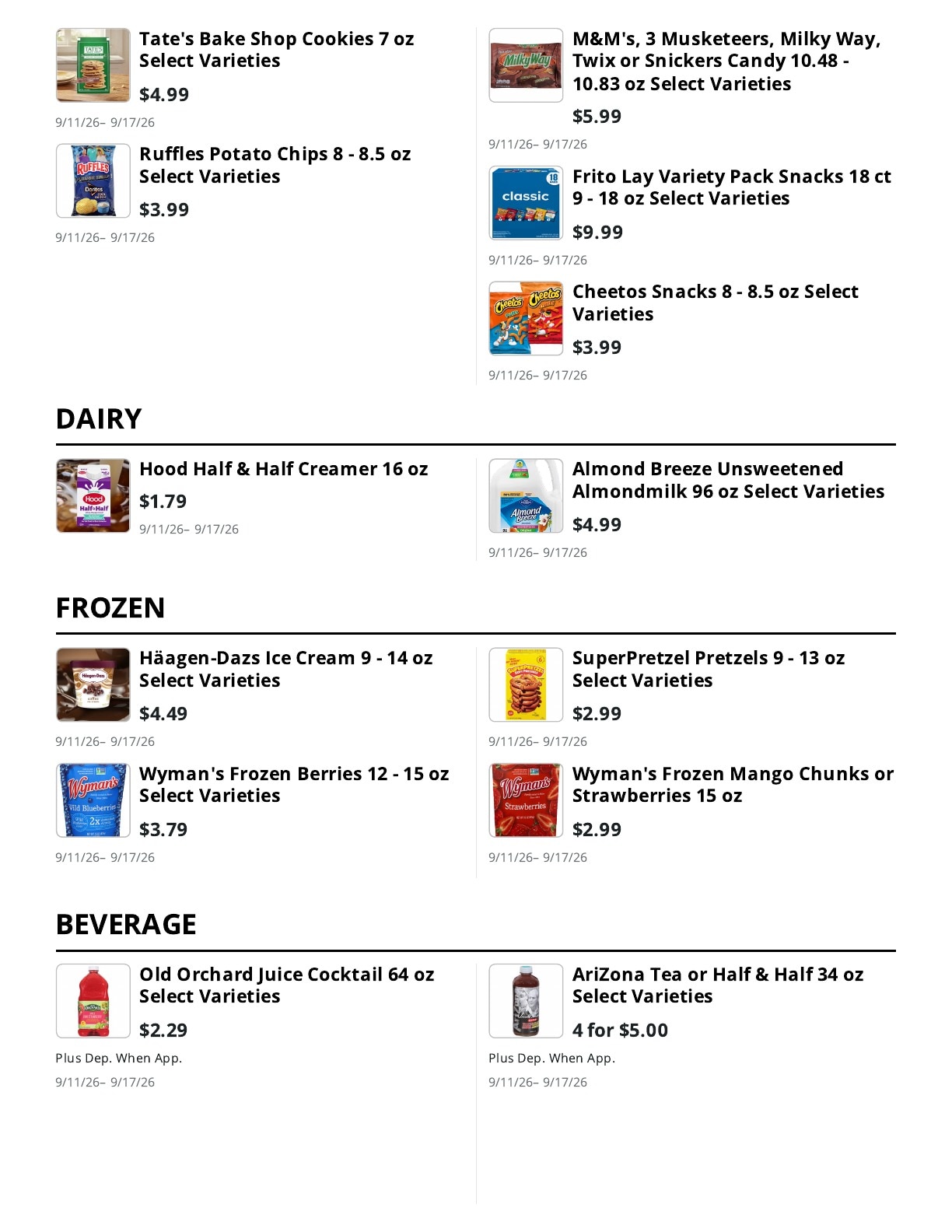 Tate's Bake Shop Cookies 7 oz Select Varieties

$4.99

9/11/26– 9/17/26

Ruffles Potato Chips 8 - 8.5 oz Select Varieties

$3.99

9/11/26– 9/17/26

M&M's, 3 Musketeers, Milky Way, Twix or Snickers Candy 10.48 - 10.83 oz Select Varieties

$5.99

9/11/26– 9/17/26

Frito Lay Variety Pack Snacks 18 ct 9 - 18 oz Select Varieties

$9.99

9/11/26– 9/17/26

Cheetos Snacks 8 - 8.5 oz Select Varieties

$3.99

9/11/26– 9/17/26

DAIRY

Hood Half & Half Creamer 16 oz

$1.79

9/11/26– 9/17/26

Almond Breeze Unsweetened Almondmilk 96 oz Select Varieties

$4.99

9/11/26– 9/17/26

FROZEN

Häagen-Dazs Ice Cream 9 - 14 oz Select Varieties

$4.49

9/11/26– 9/17/26

Wyman's Frozen Berries 12 - 15 oz Select Varieties

$3.79

9/11/26– 9/17/26

SuperPretzel Pretzels 9 - 13 oz Select Varieties

$2.99

9/11/26– 9/17/26

Wyman's Frozen Mango Chunks or Strawberries 15 oz

$2.99

9/11/26– 9/17/26

BEVERAGE

Old Orchard Juice Cocktail 64 oz Select Varieties

$2.29

Plus Dep. When App.

9/11/26– 9/17/26

AriZona Tea or Half & Half 34 oz Select Varieties

4 for $5.00

Plus Dep. When App.

9/11/26– 9/17/26